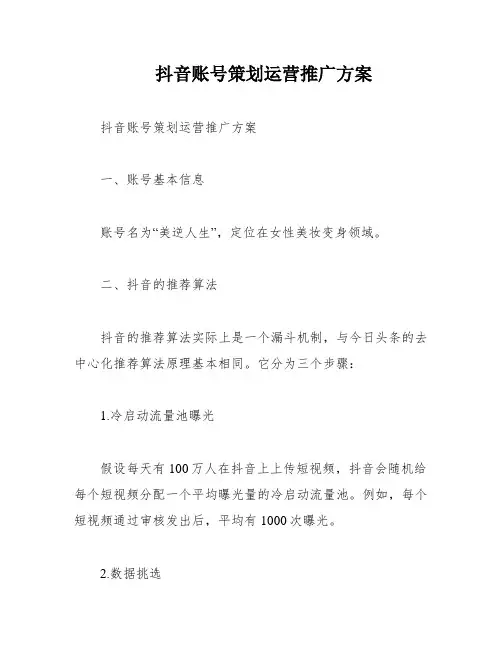 抖音账号策划运营推广方案

抖音账号策划运营推广方案

一、账号基本信息

账号名为“美逆人生”，定位在女性美妆变身领域。

二、抖音的推荐算法

抖音的推荐算法实际上是一个漏斗机制，与今日头条的去中心化推荐算法原理基本相同。它分为三个步骤：

1.冷启动流量池曝光

假设每天有100万人在抖音上上传短视频，抖音会随机给每个短视频分配一个平均曝光量的冷启动流量池。例如，每个短视频通过审核发出后，平均有1000次曝光。

2.数据挑选